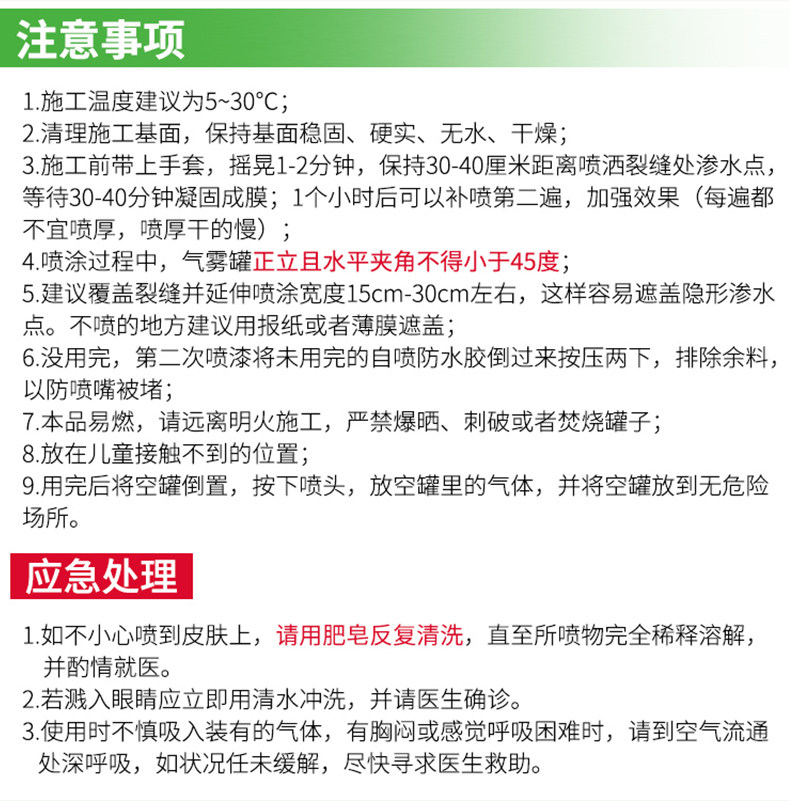 注意事项

1.施工温度建议为5~30°C；
2.清理施工基面，保持基面稳固、硬实、无水、干燥；
3.施工前带上手套，摇晃1-2分钟，保持30-40厘米距离喷洒裂缝处渗水点，等待30-40分钟凝固成膜；1个小时后可以补喷第二遍，加强效果（每遍都不宜喷厚，喷厚干的慢）；
4.喷涂过程中，气雾罐正立且水平夹角不得小于45度；
5.建议覆盖裂缝并延伸喷涂宽度15cm-30cm左右，这样容易遮盖隐形渗水点。不喷的地方建议用报纸或者薄膜遮盖；
6.没用完，第二次喷漆将未用完的自喷防水胶倒过来按压两下，排除余料，以防喷嘴被堵；
7.本品易燃，请远离明火施工，严禁爆晒、刺破或者焚烧罐子；
8.放在儿童接触不到的位置；
9.用完后将空罐倒置，按下喷头，放空罐里的气体，并将空罐放到无危险场所。

应急处理

1.如不小心喷到皮肤上，请用肥皂反复清洗，直至所喷物完全稀释溶解，并酌情就医。
2.若溅入眼睛应立即用清水冲洗，并请医生确诊。
3.使用时不慎吸入装有的气体，有胸闷或感觉呼吸困难时，请到空气流通处深呼吸，如状况任未缓解，尽快寻求医生救助。